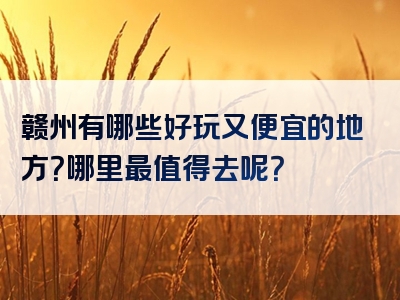 赣州有哪些好玩又便宜的地方?哪里最值得去呢?